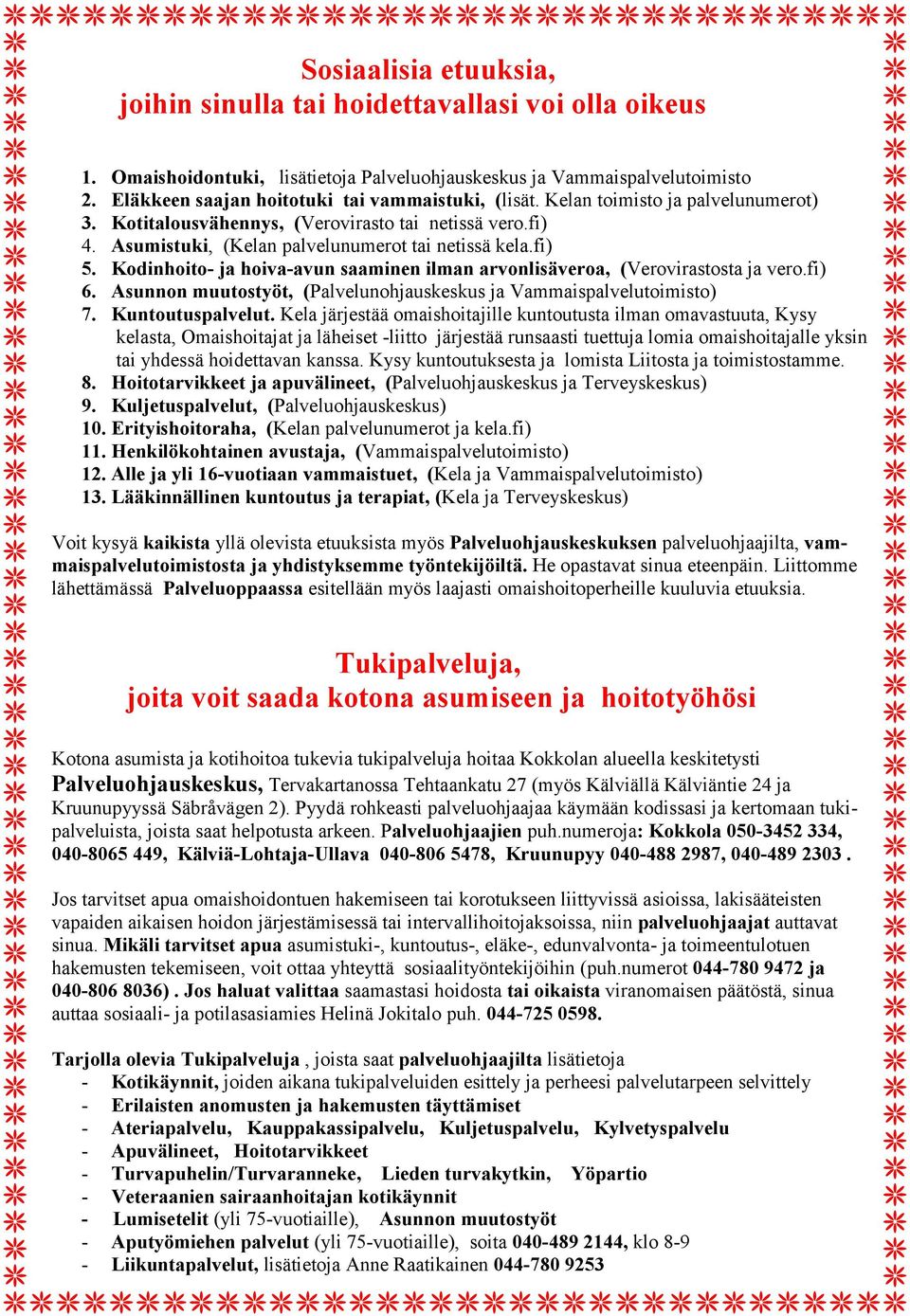 Sosiaalisia etuuksia,
joihin sinulla tai hoidettavallasi voi olla oikeus

1. Omaishoidontuki, lisätietoja Palveluohjauskeskus ja Vammaispalvelutoimisto
2. Eläkkeen saajan hoitotuki tai vammaistuki, (lisät. Kelan toimisto ja palvelunumerot)
3. Kotitalousvähennys, (Verovirasto tai netissä vero.fi)
4. Asumistuki, (Kelan palvelunumerot tai netissä kela.fi)
5. Kodinhoito- ja hoiva-avun saaminen ilman arvonlisäveroa, (Verovirastosta ja vero.fi)
6. Asunnon muutostyöt, (Palvelunohjauskeskus ja Vammaispalvelutoimisto)
7. Kuntoutuspalvelut. Kela järjestää omaishoitajille kuntoutusta ilman omavastuuta, Kysy kelasta, Omaishoitajat ja läheiset -liitto järjestää runsaasti tuettuja lomia omaishoitajalle yksin tai yhdessä hoidettavan kanssa. Kysy kuntoutuksesta ja lomista Liitosta ja toimistostamme.
8. Hoitotarvikkeet ja apuvälineet, (Palveluohjauskeskus ja Terveyskeskus)
9. Kuljetuspalvelut, (Palveluohjauskeskus)
10. Erityishoitoraha, (Kelan palvelunumerot ja kela.fi)
11. Henkilökohtainen avustaja, (Vammaispalvelutoimisto)
12. Alle ja yli 16-vuotiaan vammaistuet, (Kela ja Vammaispalvelutoimisto)
13. Lääkinnällinen kuntoutus ja terapiat, (Kela ja Terveyskeskus)

Voit kysyä kaikista yllä olevista etuuksista myös Palveluohjauskeskuksen palveluohjaajilta, vammaispalvelutoimistosta ja yhdistyksemme työntekijöiltä. He opastavat sinua eteenpäin. Liittomme lähettämässä Palveluoppaassa esitellään myös laajasti omaishoitoperheille kuuluvia etuuksia.

Tukipalveluja,
joita voit saada kotona asumiseen ja hoitotyöhösi

Kotona asumista ja kotihoitoa tukevia tukipalveluja hoitaa Kokkolan alueella keskitetysti Palveluohjauskeskus, Tervakartanossa Tehtaankatu 27 (myös Kälviällä Kälviäntie 24 ja Kruunupyyssä Säbråvägen 2). Pyydä rohkeasti palveluohjaajaa käymään kodissasi ja kertomaan tukipalveluista, joista saat helpotusta arkeen. Palveluohjaajien puh.numeroja: Kokkola 050-3452 334, 040-8065 449, Kälviä-Lohtaja-Ullava 040-806 5478, Kruunupyy 040-488 2987, 040-489 2303 .

Jos tarvitset apua omaishoidontuen hakemiseen tai korotukseen liittyvissä asioissa, lakisääteisten vapaiden aikaisen hoidon järjestämisessä tai intervallihoitojaksoissa, niin palveluohjaajat auttavat sinua. Mikäli tarvitset apua asumistuki-, kuntoutus-, eläke-, edunvalvonta- ja toimeentulotuen hakemusten tekemiseen, voit ottaa yhteyttä sosiaalityöntekijöihin (puh.numerot 044-780 9472 ja 040-806 8036) . Jos haluat valittaa saamastasi hoidosta tai oikaista viranomaisen päätöstä, sinua auttaa sosiaali- ja potilasasiamies Helinä Jokitalo puh. 044-725 0598.

Tarjolla olevia Tukipalveluja , joista saat palveluohjaajilta lisätietoja
- Kotikäynnit, joiden aikana tukipalveluiden esittely ja perheesi palvelutarpeen selvittely
- Erilaisten anomusten ja hakemusten täyttämiset
- Ateriapalvelu, Kauppakassipalvelu, Kuljetuspalvelu, Kylvetyspalvelu
- Apuvälineet, Hoitotarvikkeet
- Turvapuhelin/Turvaranneke, Lieden turvakytkin, Yöpartio
- Veteraanien sairaanhoitajan kotikäynnit
- Lumisetelit (yli 75-vuotiaille), Asunnon muutostyöt
- Aputyömiehen palvelut (yli 75-vuotiaille), soita 040-489 2144, klo 8-9
- Liikuntapalvelut, lisätietoja Anne Raatikainen 044-780 9253